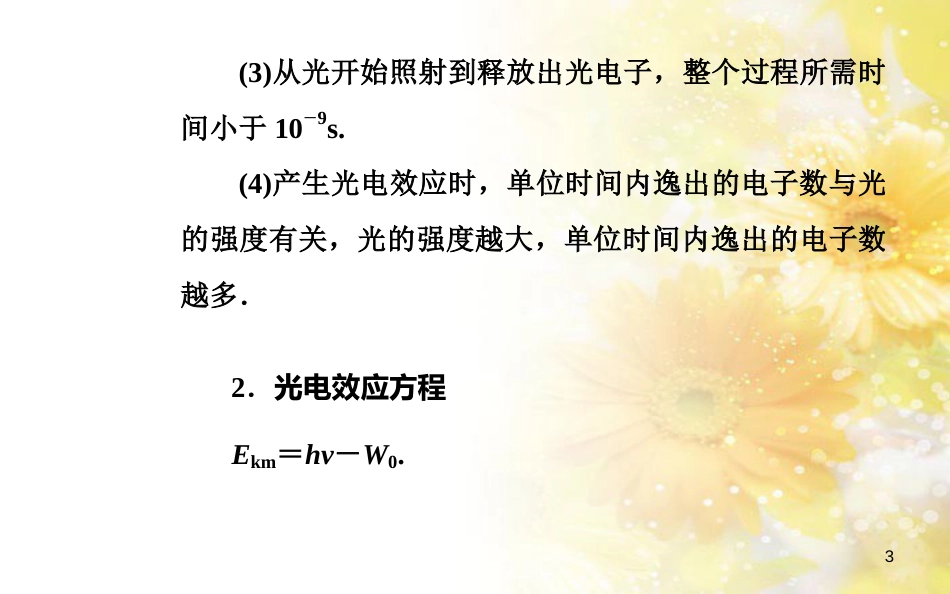 (3)从光开始照射到释放出光电子，整个过程所需时间小于 $10^{-9}$s.

(4)产生光电效应时，单位时间内逸出的电子数与光的强度有关，光的强度越大，单位时间内逸出的电子数越多.

2．光电效应方程

$E_{km}=h\nu-W_0$.

3